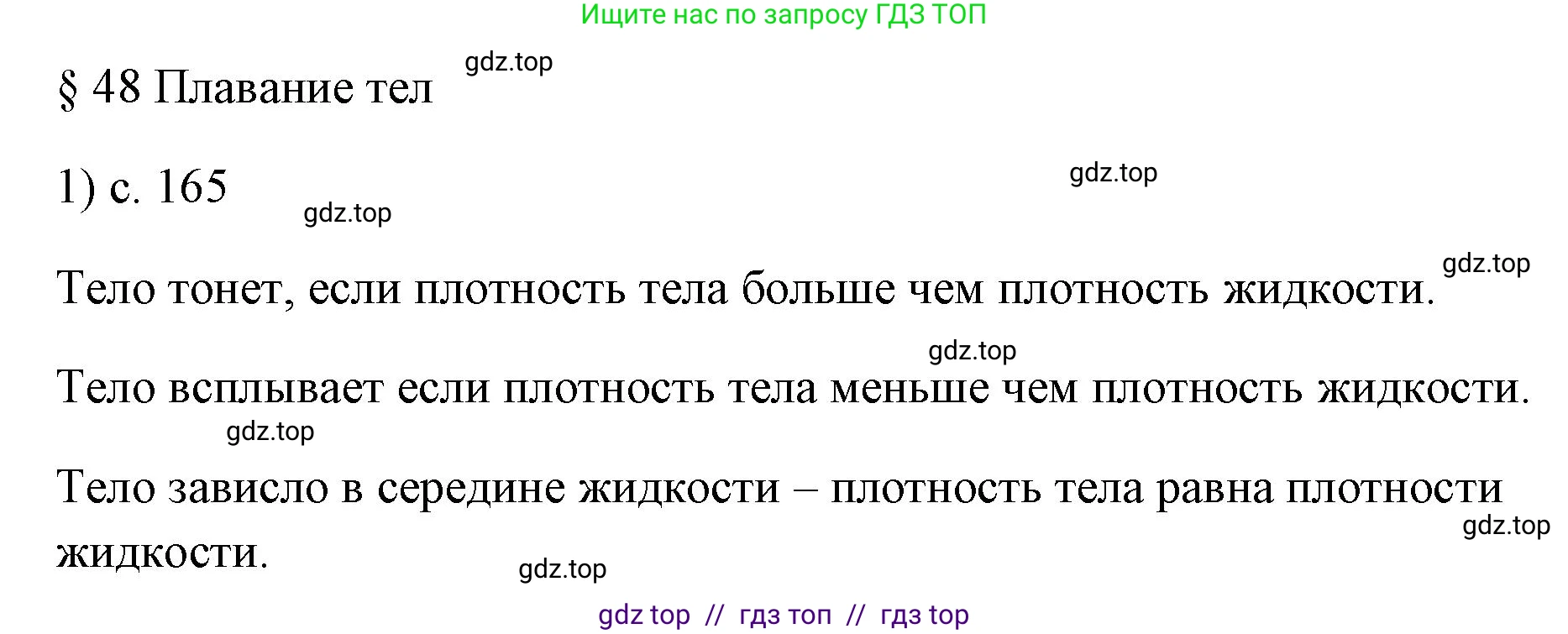 Ищите нас по запросу ГДЗ ТОП

§ 48 Плавание тел gdz.top

1) с. 165 gdz.top gdz.top

Тело тонет, если плотность тела больше чем плотность жидкости. gdz.top

gdz.top
Тело всплывает если плотность тела меньше чем плотность жидкости.
gdz.top

Тело зависло в середине жидкости – плотность тела равна плотности жидкости. gdz.top

gdz.top

gdz top // гдз топ // гдз top